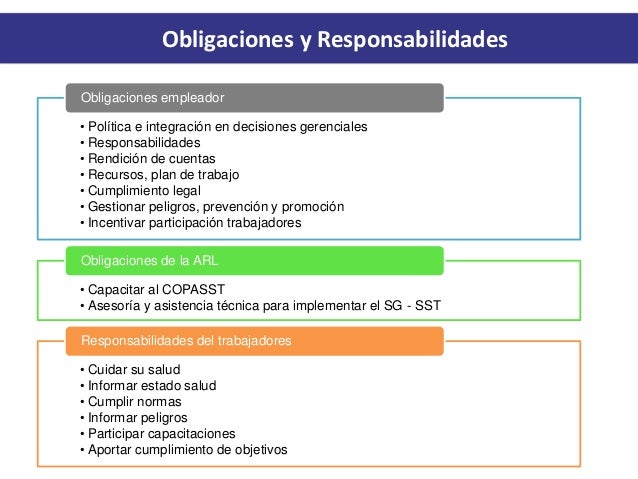 Obligaciones y Responsabilidades

Obligaciones empleador

• Política e integración en decisiones gerenciales
• Responsabilidades
• Rendición de cuentas
• Recursos, plan de trabajo
• Cumplimiento legal
• Gestionar peligros, prevención y promoción
• Incentivar participación trabajadores

Obligaciones de la ARL

• Capacitar al COPASST
• Asesoría y asistencia técnica para implementar el SG - SST

Responsabilidades del trabajadores

• Cuidar su salud
• Informar estado salud
• Cumplir normas
• Informar peligros
• Participar capacitaciones
• Aportar cumplimiento de objetivos